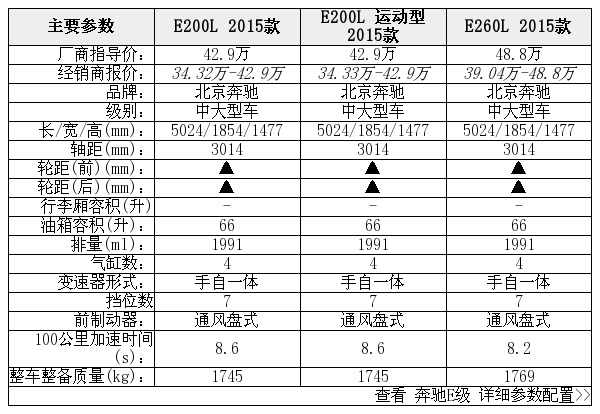 | 主要参数 | E200L 2015款 | E200L 运动型 2015款 | E260L 2015款 |
|---|---|---|---|
| 厂商指导价： | 42.9万 | 42.9万 | 48.8万 |
| 经销商报价： | 34.32万-42.9万 | 34.33万-42.9万 | 39.04万-48.8万 |
| 品牌： | 北京奔驰 | 北京奔驰 | 北京奔驰 |
| 级别： | 中大型车 | 中大型车 | 中大型车 |
| 长/宽/高(mm)： | 5024/1854/1477 | 5024/1854/1477 | 5024/1854/1477 |
| 轴距(mm)： | 3014 | 3014 | 3014 |
| 轮距(前)(mm)： | ▲ | ▲ | ▲ |
| 轮距(后)(mm)： | ▲ | ▲ | ▲ |
| 行李厢容积(升) | - | - | - |
| 油箱容积(升)： | 66 | 66 | 66 |
| 排量(ml)： | 1991 | 1991 | 1991 |
| 气缸数： | 4 | 4 | 4 |
| 变速器形式： | 手自一体 | 手自一体 | 手自一体 |
| 挡位数 | 7 | 7 | 7 |
| 前制动器： | 通风盘式 | 通风盘式 | 通风盘式 |
| 100公里加速时间(s)： | 8.6 | 8.6 | 8.2 |
| 整车整备质量(kg)： | 1745 | 1745 | 1769 |

查看 奔驰E级 详细参数配置>>